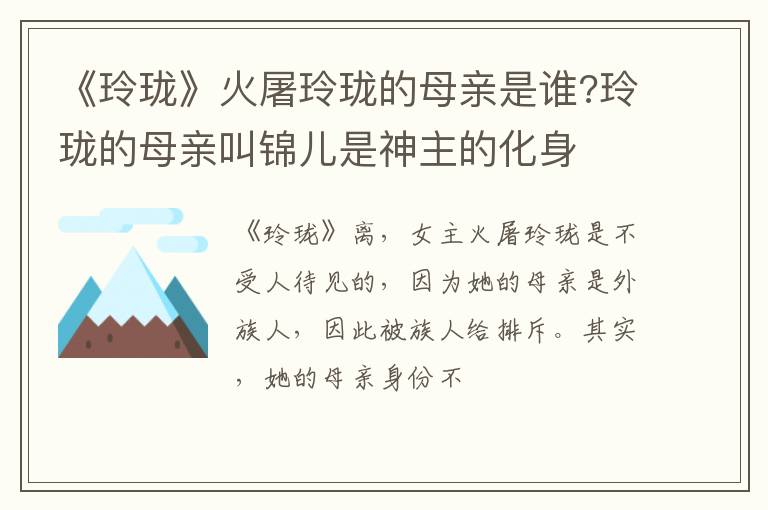 《玲珑》火屠玲珑的母亲是谁?玲珑的母亲叫锦儿是神主的化身

《玲珑》离，女主火屠玲珑是不受人待见的，因为她的母亲是外族人，因此被族人给排斥。其实，她的母亲身份不